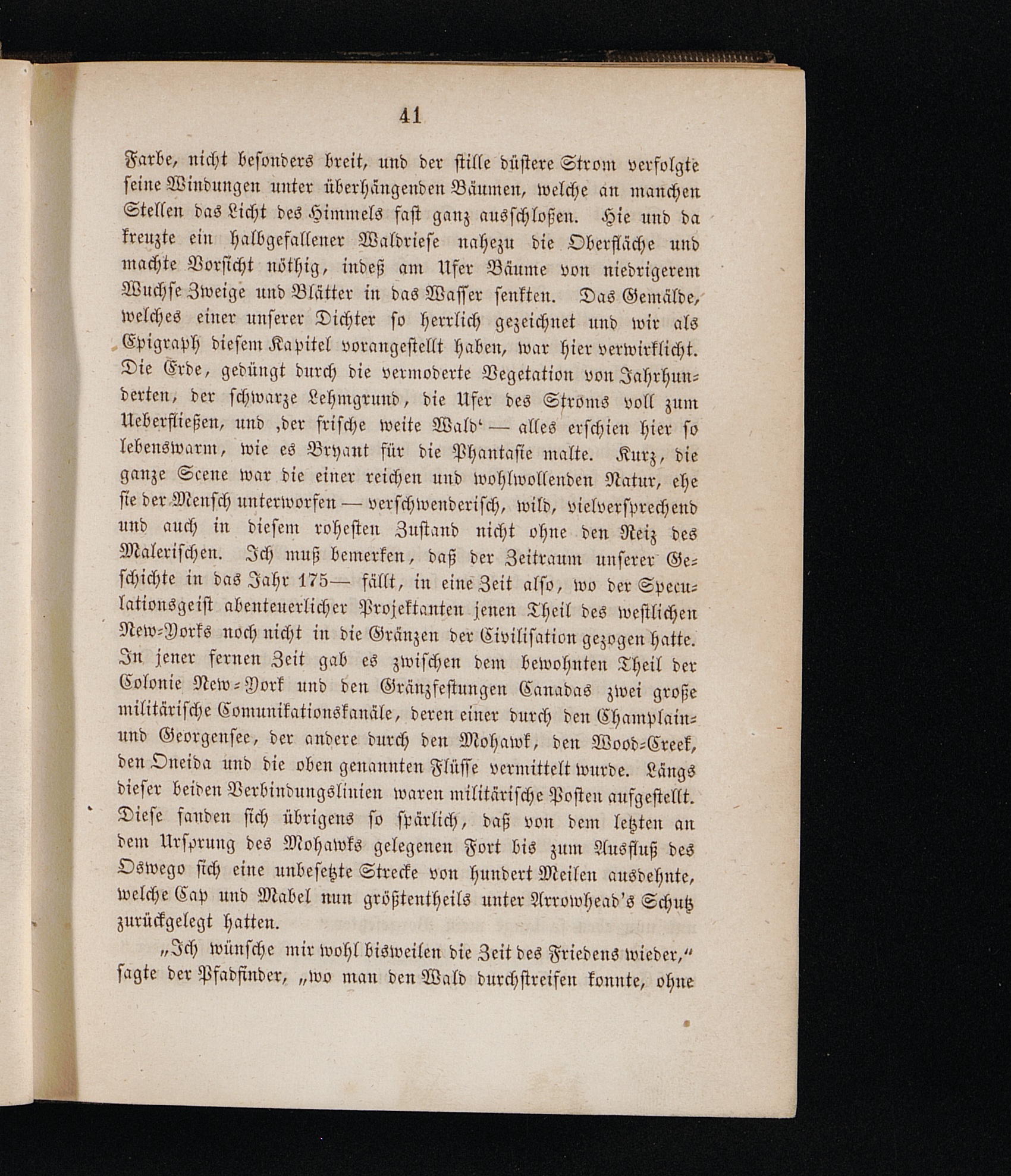 41

Farbe, nicht besonders breit, und der stille düstere Strom verfolgte seine Windungen unter überhängenden Bäumen, welche an manchen Stellen das Licht des Himmels fast ganz ausschloßen. Hie und da kreuzte ein halbgefallener Waldriese nahezu die Oberfläche und machte Vorsicht nöthig, indeß am Ufer Bäume von niedrigerem Wuchse Zweige und Blätter in das Wasser senkten. Das Gemälde, welches einer unserer Dichter so herrlich gezeichnet und wir als Epigraph diesem Kapitel vorangestellt haben, war hier verwirklicht. Die Erde, gedüngt durch die vermoderte Vegetation von Jahrhunderten, der schwarze Lehmgrund, die Ufer des Stroms voll zum Ueberfließen, und ‚der frische weite Wald‘ — alles erschien hier so lebenswarm, wie es Bryant für die Phantasie malte. Kurz, die ganze Scene war die einer reichen und wohlwollenden Natur, ehe sie der Mensch unterworfen — verschwenderisch, wild, vielversprechend und auch in diesem rohesten Zustand nicht ohne den Reiz des Malerischen. Ich muß bemerken, daß der Zeitraum unserer Geschichte in das Jahr 175— fällt, in eine Zeit also, wo der Speculationsgeist abenteuerlicher Projektanten jenen Theil des westlichen New-Yorks noch nicht in die Gränzen der Civilisation gezogen hatte. In jener fernen Zeit gab es zwischen dem bewohnten Theil der Colonie New-York und den Gränzfestungen Canadas zwei große militärische Comunikationskanäle, deren einer durch den Champlain- und Georgensee, der andere durch den Mohawk, den Wood-Creek, den Oneida und die oben genannten Flüsse vermittelt wurde. Längs dieser beiden Verbindungslinien waren militärische Posten aufgestellt. Diese fanden sich übrigens so spärlich, daß von dem letzten an dem Ursprung des Mohawks gelegenen Fort bis zum Ausfluß des Oswego sich eine unbesetzte Strecke von hundert Meilen ausdehnte, welche Cap und Mabel nun größtentheils unter Arrowhead's Schutz zurückgelegt hatten.

„Ich wünsche mir wohl bisweilen die Zeit des Friedens wieder,“ sagte der Pfadfinder, „wo man den Wald durchstreifen konnte, ohne